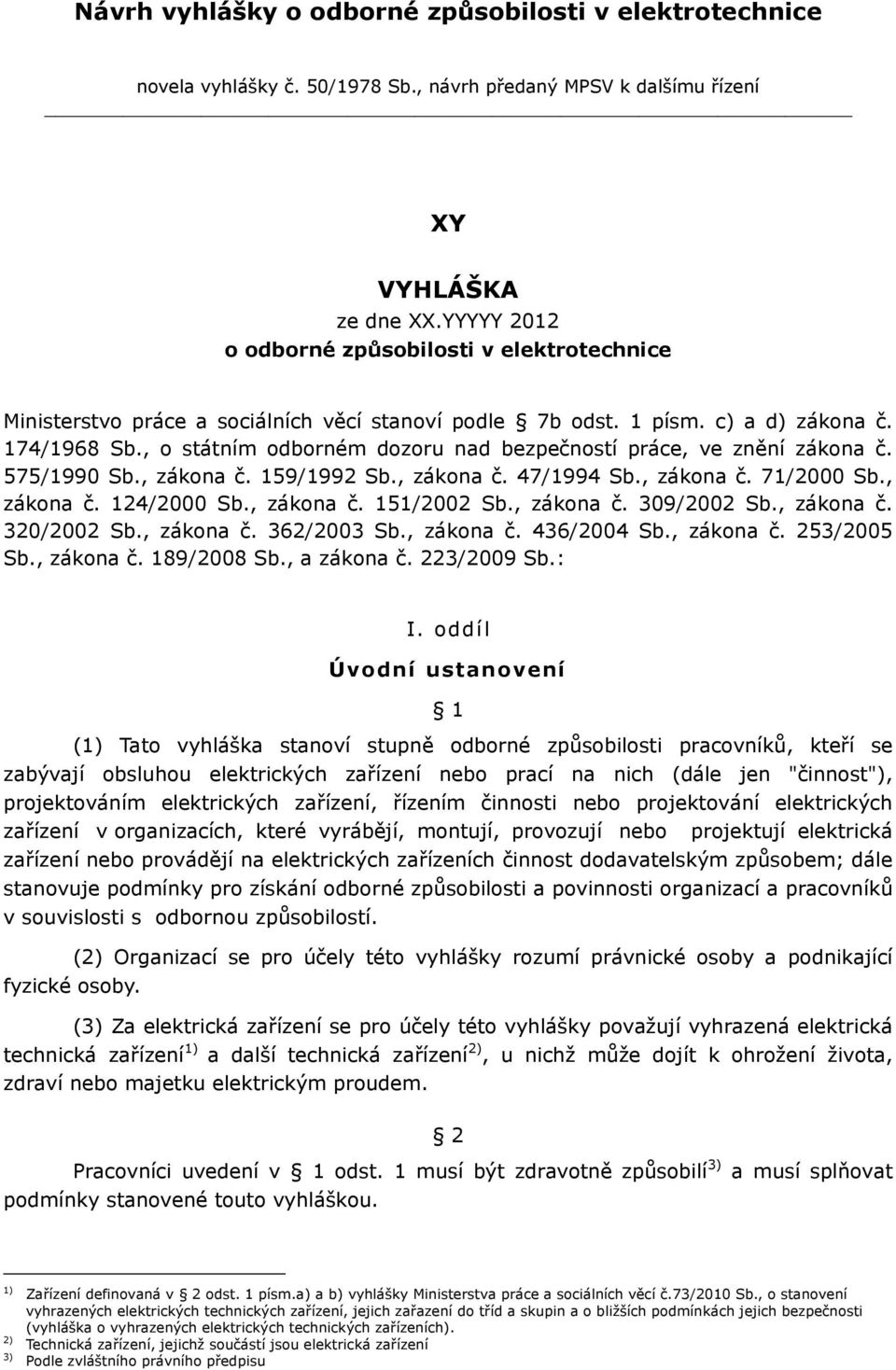 Návrh vyhlášky o odborné způsobilosti v elektrotechnice

novela vyhlášky č. 50/1978 Sb., návrh předaný MPSV k dalšímu řízení

XY

VYHLÁŠKA
ze dne XX.YYYYY 2012
o odborné způsobilosti v elektrotechnice

Ministerstvo práce a sociálních věcí stanoví podle § 7b odst. 1 písm. c) a d) zákona č. 174/1968 Sb., o státním odborném dozoru nad bezpečností práce, ve znění zákona č. 575/1990 Sb., zákona č. 159/1992 Sb., zákona č. 47/1994 Sb., zákona č. 71/2000 Sb., zákona č. 124/2000 Sb., zákona č. 151/2002 Sb., zákona č. 309/2002 Sb., zákona č. 320/2002 Sb., zákona č. 362/2003 Sb., zákona č. 436/2004 Sb., zákona č. 253/2005 Sb., zákona č. 189/2008 Sb., a zákona č. 223/2009 Sb.:

I. oddíl
Úvodní ustanovení

§ 1

(1) Tato vyhláška stanoví stupně odborné způsobilosti pracovníků, kteří se zabývají obsluhou elektrických zařízení nebo prací na nich (dále jen "činnost"), projektováním elektrických zařízení, řízením činnosti nebo projektování elektrických zařízení v organizacích, které vyrábějí, montují, provozují nebo projektují elektrická zařízení nebo provádějí na elektrických zařízeních činnost dodavatelským způsobem; dále stanovuje podmínky pro získání odborné způsobilosti a povinnosti organizací a pracovníků v souvislosti s odbornou způsobilostí.

(2) Organizací se pro účely této vyhlášky rozumí právnické osoby a podnikající fyzické osoby.

(3) Za elektrická zařízení se pro účely této vyhlášky považují vyhrazená elektrická technická zařízení$^{1)}$ a další technická zařízení$^{2)}$, u nichž může dojít k ohrožení života, zdraví nebo majetku elektrickým proudem.

§ 2

Pracovníci uvedení v § 1 odst. 1 musí být zdravotně způsobilí$^{3)}$ a musí splňovat podmínky stanovené touto vyhláškou.

$^{1)}$ Zařízení definovaná v § 2 odst. 1 písm.a) a b) vyhlášky Ministerstva práce a sociálních věcí č.73/2010 Sb., o stanovení vyhrazených elektrických technických zařízení, jejich zařazení do tříd a skupin a o bližších podmínkách jejich bezpečnosti (vyhláška o vyhrazených elektrických technických zařízeních).
$^{2)}$ Technická zařízení, jejichž součástí jsou elektrická zařízení
$^{3)}$ Podle zvláštního právního předpisu